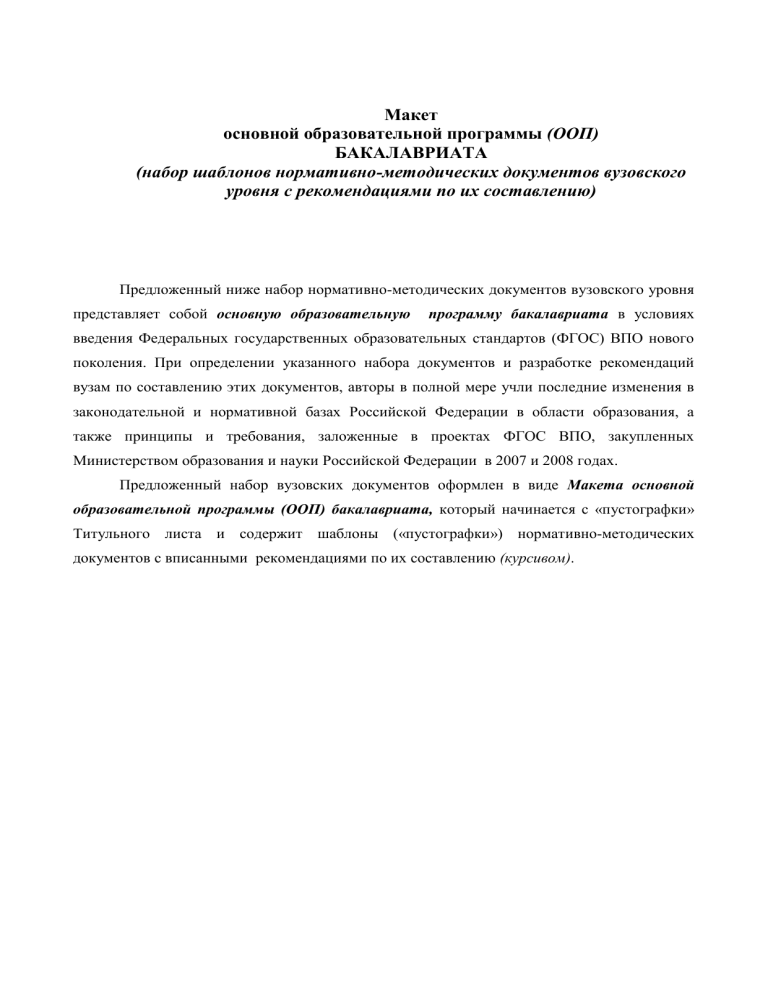 Макет
основной образовательной программы (ООП)
БАКАЛАВРИАТА
(набор шаблонов нормативно-методических документов вузовского уровня с рекомендациями по их составлению)

Предложенный ниже набор нормативно-методических документов вузовского уровня представляет собой основную образовательную программу бакалавриата в условиях введения Федеральных государственных образовательных стандартов (ФГОС) ВПО нового поколения. При определении указанного набора документов и разработке рекомендаций вузам по составлению этих документов, авторы в полной мере учли последние изменения в законодательной и нормативной базах Российской Федерации в области образования, а также принципы и требования, заложенные в проектах ФГОС ВПО, закупленных Министерством образования и науки Российской Федерации в 2007 и 2008 годах.

Предложенный набор вузовских документов оформлен в виде Макета основной образовательной программы (ООП) бакалавриата, который начинается с «пустографки» Титульного листа и содержит шаблоны («пустографки») нормативно-методических документов с вписанными рекомендациями по их составлению (курсивом).